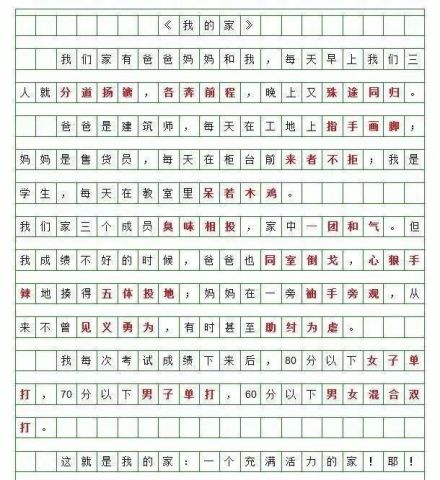 《我的家》

我们家有爸爸妈妈和我，每天早上我们三人就分道扬镳，各奔前程，晚上又殊途同归。

爸爸是建筑师，每天在工地上指手画脚；妈妈是售货员，每天在柜台前来者不拒；我是学生，每天在教室里呆若木鸡。

我们家三个成员臭味相投，家中一团和气。但我成绩不好的时候，爸爸也同室倒戈，心狠手辣地揍得五体投地；妈妈在一旁袖手旁观，从来不曾见义勇为，有时甚至助纣为虐。

我每次考试成绩下来后，80分以下女子单打，70分以下男子单打，60分以下男女混合双打。

这就是我的家：一个充满活力的家！耶！